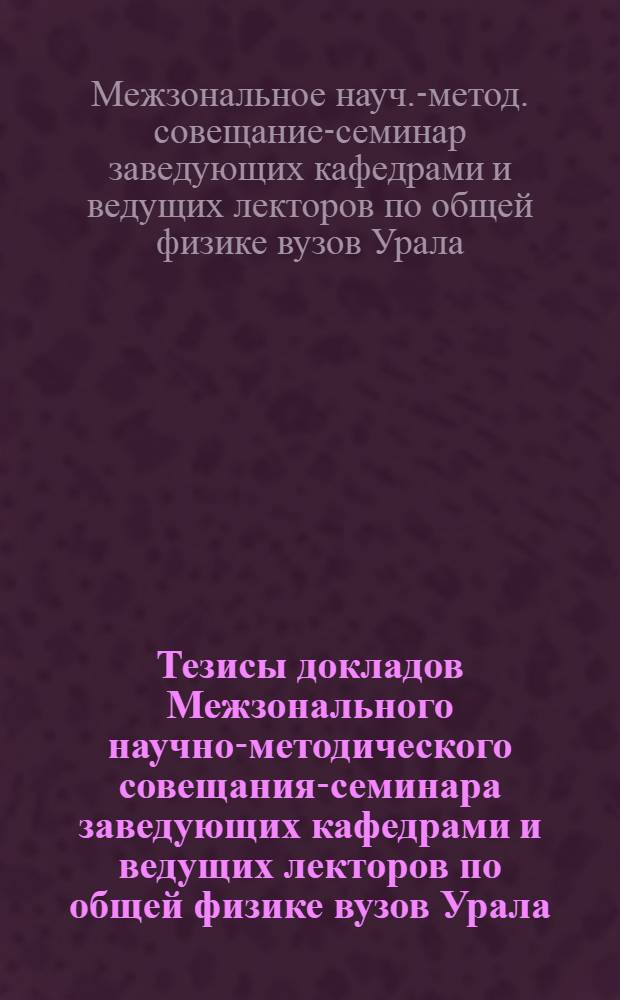 Межзональное науч.-метод. совещание-семинар заведующих кафедрами и ведущих лекторов по общей физике вузов Урала

Тезисы докладов Межзонального научно-методического совещания-семинара заведующих кафедрами и ведущих лекторов по общей физике вузов Урала